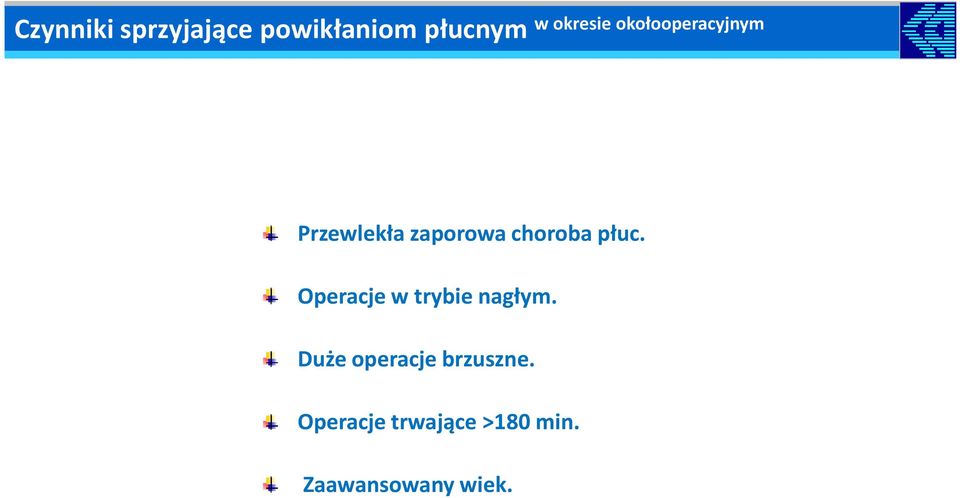 Czynniki sprzyjające powikłaniom płucnym w okresie okołooperacyjnym

Przewlekła zaporowa choroba płuc.

Operacje w trybie nagłym.

Duże operacje brzuszne.

Operacje trwające >180 min.

Zaawansowany wiek.